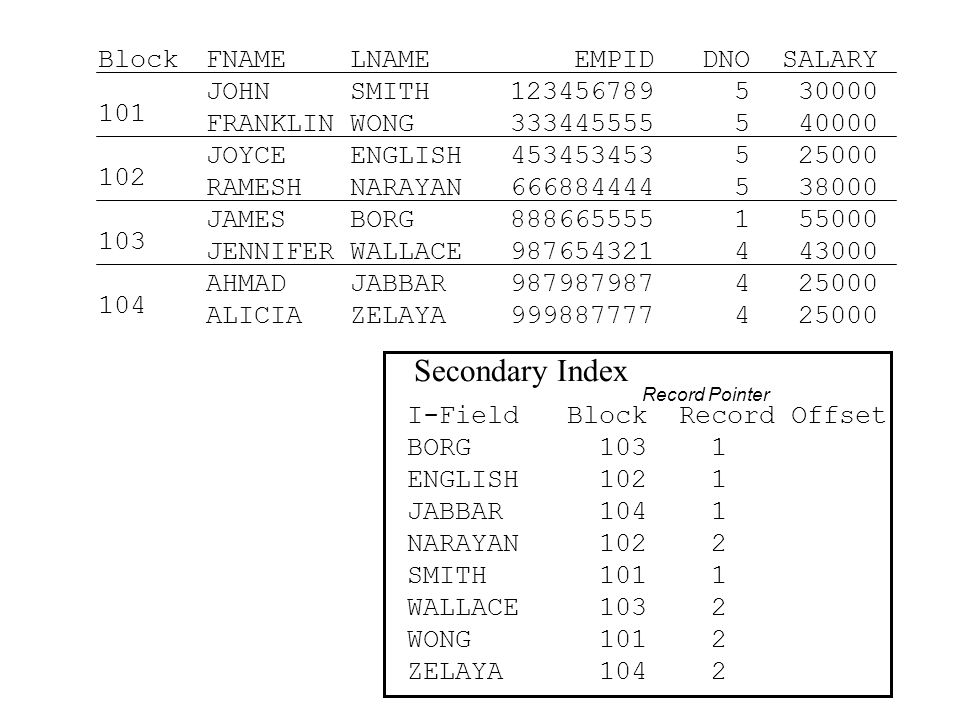 | Block | FNAME | LNAME | EMPID | DNO | SALARY |
|---|---|---|---|---|---|
| 101 | JOHN | SMITH | 123456789 | 5 | 30000 |
| | FRANKLIN | WONG | 333445555 | 5 | 40000 |
| 102 | JOYCE | ENGLISH | 453453453 | 5 | 25000 |
| | RAMESH | NARAYAN | 666884444 | 5 | 38000 |
| 103 | JAMES | BORG | 888665555 | 1 | 55000 |
| | JENNIFER | WALLACE | 987654321 | 4 | 43000 |
| 104 | AHMAD | JABBAR | 987987987 | 4 | 25000 |
| | ALICIA | ZELAYA | 999887777 | 4 | 25000 |

Secondary Index

Record Pointer

| I-Field | Block | Record Offset |
|---|---|---|
| BORG | 103 | 1 |
| ENGLISH | 102 | 1 |
| JABBAR | 104 | 1 |
| NARAYAN | 102 | 2 |
| SMITH | 101 | 1 |
| WALLACE | 103 | 2 |
| WONG | 101 | 2 |
| ZELAYA | 104 | 2 |